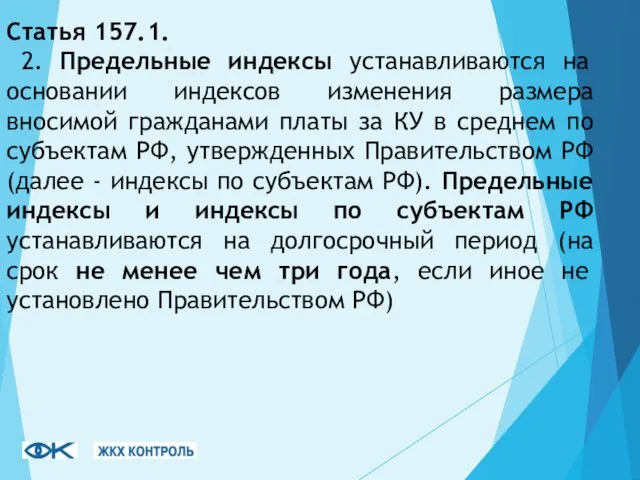 Статья 157.1.

2. Предельные индексы устанавливаются на основании индексов изменения размера вносимой гражданами платы за КУ в среднем по субъектам РФ, утвержденных Правительством РФ (далее - индексы по субъектам РФ). Предельные индексы и индексы по субъектам РФ устанавливаются на долгосрочный период (на срок не менее чем три года, если иное не установлено Правительством РФ)

ЖКХ КОНТРОЛЬ